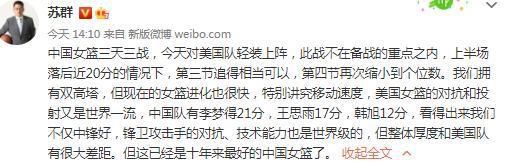 苏群

今天 14:10 来自 新版微博 weibo.com

中国女篮三天三战，今天对美国队轻装上阵，此战不在备战的重点之内，上半场落后近20分的情况下，第三节追得相当可以，第四节再次缩小到个位数。我们拥有双高塔，但现在的女篮进化也很快，特别讲究移动速度，美国女篮的对抗和投射又是世界一流，中国队有李梦得21分，王思雨17分，韩旭12分，看得出来我们不仅中锋好，锋卫攻击手的对抗、技术能力也是世界级的，但整体厚度和美国队有很大差距。但这已经是十年来最好的中国女篮了。 收起全文